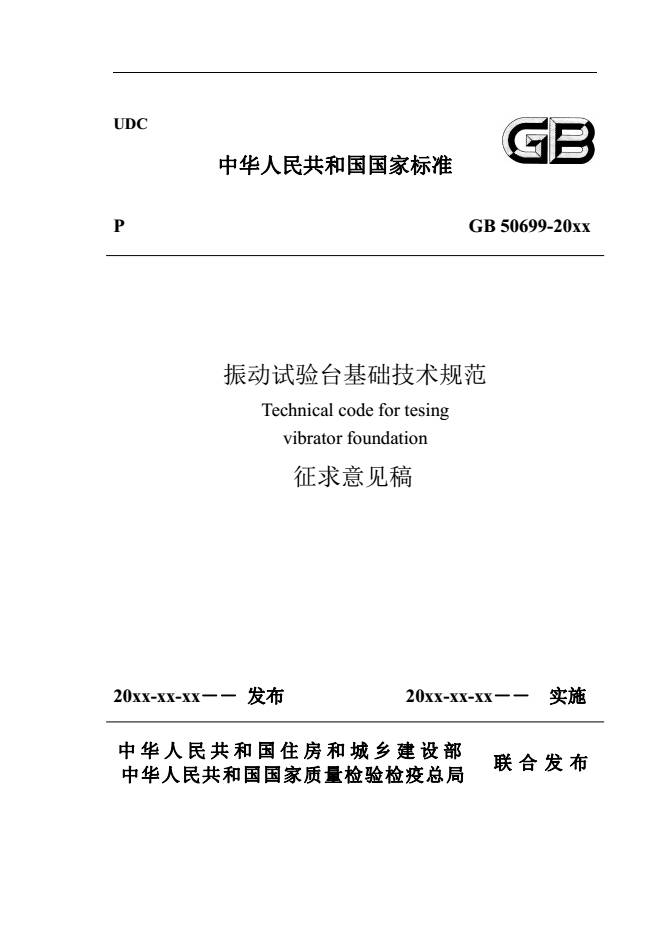 UDC

GB

中华人民共和国国家标准

P GB 50699-20xx

振动试验台基础技术规范

Technical code for tesing vibrator foundation

征求意见稿

20xx-xx-xx－－ 发布 20xx-xx-xx－－ 实施

中华人民共和国住房和城乡建设部
中华人民共和国国家质量检验检疫总局
联合发布